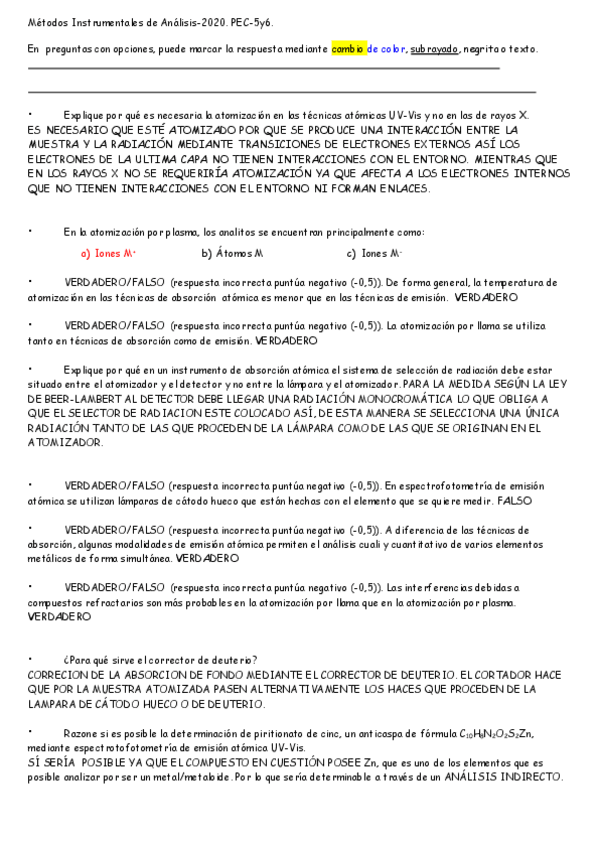 Métodos Instrumentales de Análisis-2020. PEC-5y6.

En preguntas con opciones, puede marcar la respuesta mediante cambio de color, subrayado, negrita o texto.

• Explique por qué es necesaria la atomización en las técnicas atómicas UV-Vis y no en las de rayos X.
ES NECESARIO QUE ESTÉ ATOMIZADO POR QUE SE PRODUCE UNA INTERACCIÓN ENTRE LA MUESTRA Y LA RADIACIÓN MEDIANTE TRANSICIONES DE ELECTRONES EXTERNOS ASÍ LOS ELECTRONES DE LA ULTIMA CAPA NO TIENEN INTERACCIONES CON EL ENTORNO. MIENTRAS QUE EN LOS RAYOS X NO SE REQUERIRÍA ATOMIZACIÓN YA QUE AFECTA A LOS ELECTRONES INTERNOS QUE NO TIENEN INTERACCIONES CON EL ENTORNO NI FORMAN ENLACES.

• En la atomización por plasma, los analitos se encuentran principalmente como:

a) Iones $M^+$ b) Átomos M c) Iones $M^-$

• VERDADERO/FALSO (respuesta incorrecta puntúa negativo (-0,5)). De forma general, la temperatura de atomización en las técnicas de absorción atómica es menor que en las técnicas de emisión. VERDADERO

• VERDADERO/FALSO (respuesta incorrecta puntúa negativo (-0,5)). La atomización por llama se utiliza tanto en técnicas de absorción como de emisión. VERDADERO

• Explique por qué en un instrumento de absorción atómica el sistema de selección de radiación debe estar situado entre el atomizador y el detector y no entre la lámpara y el atomizador. PARA LA MEDIDA SEGÚN LA LEY DE BEER-LAMBERT AL DETECTOR DEBE LLEGAR UNA RADIACIÓN MONOCROMÁTICA LO QUE OBLIGA A QUE EL SELECTOR DE RADIACION ESTE COLOCADO ASÍ, DE ESTA MANERA SE SELECCIONA UNA ÚNICA RADIACIÓN TANTO DE LAS QUE PROCEDEN DE LA LÁMPARA COMO DE LAS QUE SE ORIGINAN EN EL ATOMIZADOR.

• VERDADERO/FALSO (respuesta incorrecta puntúa negativo (-0,5)). En espectrofotometría de emisión atómica se utilizan lámparas de cátodo hueco que están hechas con el elemento que se quiere medir. FALSO

• VERDADERO/FALSO (respuesta incorrecta puntúa negativo (-0,5)). A diferencia de las técnicas de absorción, algunas modalidades de emisión atómica permiten el análisis cuali y cuantitativo de varios elementos metálicos de forma simultánea. VERDADERO

• VERDADERO/FALSO (respuesta incorrecta puntúa negativo (-0,5)). Las interferencias debidas a compuestos refractarios son más probables en la atomización por llama que en la atomización por plasma. VERDADERO

• ¿Para qué sirve el corrector de deuterio?
CORRECION DE LA ABSORCION DE FONDO MEDIANTE EL CORRECTOR DE DEUTERIO. EL CORTADOR HACE QUE POR LA MUESTRA ATOMIZADA PASEN ALTERNATIVAMENTE LOS HACES QUE PROCEDEN DE LA LAMPARA DE CÁTODO HUECO O DE DEUTERIO.

• Razone si es posible la determinación de piritionato de cinc, un anticaspa de fórmula $C_{10}H_8N_2O_2S_2Zn$, mediante espectrofotometría de emisión atómica UV-Vis.
SÍ SERÍA POSIBLE YA QUE EL COMPUESTO EN CUESTIÓN POSEE Zn, que es uno de los elementos que es posible analizar por ser un metal/metaloide. Por lo que sería determinable a través de un ANÁLISIS INDIRECTO.